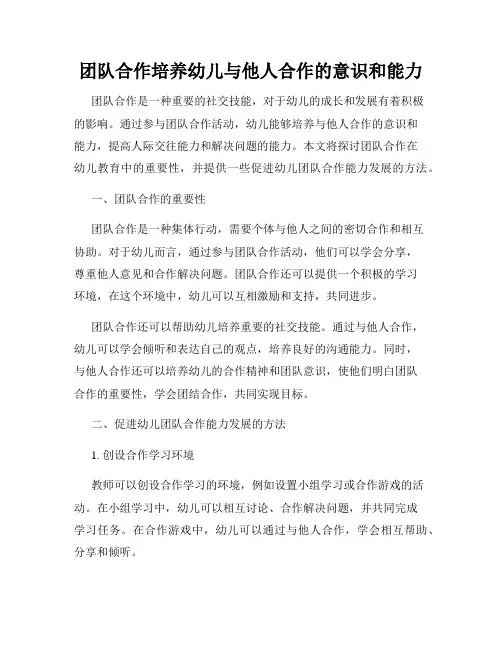 团队合作培养幼儿与他人合作的意识和能力

团队合作是一种重要的社交技能，对于幼儿的成长和发展有着积极的影响。通过参与团队合作活动，幼儿能够培养与他人合作的意识和能力，提高人际交往能力和解决问题的能力。本文将探讨团队合作在幼儿教育中的重要性，并提供一些促进幼儿团队合作能力发展的方法。

一、团队合作的重要性

团队合作是一种集体行动，需要个体与他人之间的密切合作和相互协助。对于幼儿而言，通过参与团队合作活动，他们可以学会分享，尊重他人意见和合作解决问题。团队合作还可以提供一个积极的学习环境，在这个环境中，幼儿可以互相激励和支持，共同进步。

团队合作还可以帮助幼儿培养重要的社交技能。通过与他人合作，幼儿可以学会倾听和表达自己的观点，培养良好的沟通能力。同时，与他人合作还可以培养幼儿的合作精神和团队意识，使他们明白团队合作的重要性，学会团结合作，共同实现目标。

二、促进幼儿团队合作能力发展的方法

1. 创设合作学习环境

教师可以创设合作学习的环境，例如设置小组学习或合作游戏的活动。在小组学习中，幼儿可以相互讨论、合作解决问题，并共同完成学习任务。在合作游戏中，幼儿可以通过与他人合作，学会相互帮助、分享和倾听。